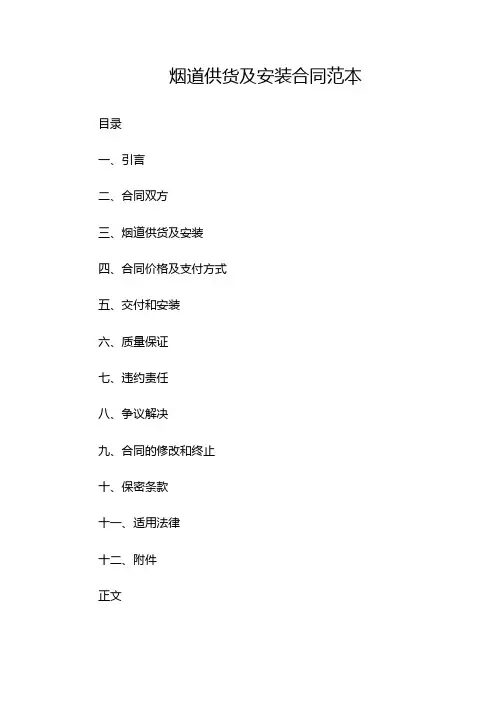 烟道供货及安装合同范本

目录

一、引言

二、合同双方

三、烟道供货及安装

四、合同价格及支付方式

五、交付和安装

六、质量保证

七、违约责任

八、争议解决

九、合同的修改和终止

十、保密条款

十一、适用法律

十二、附件

正文